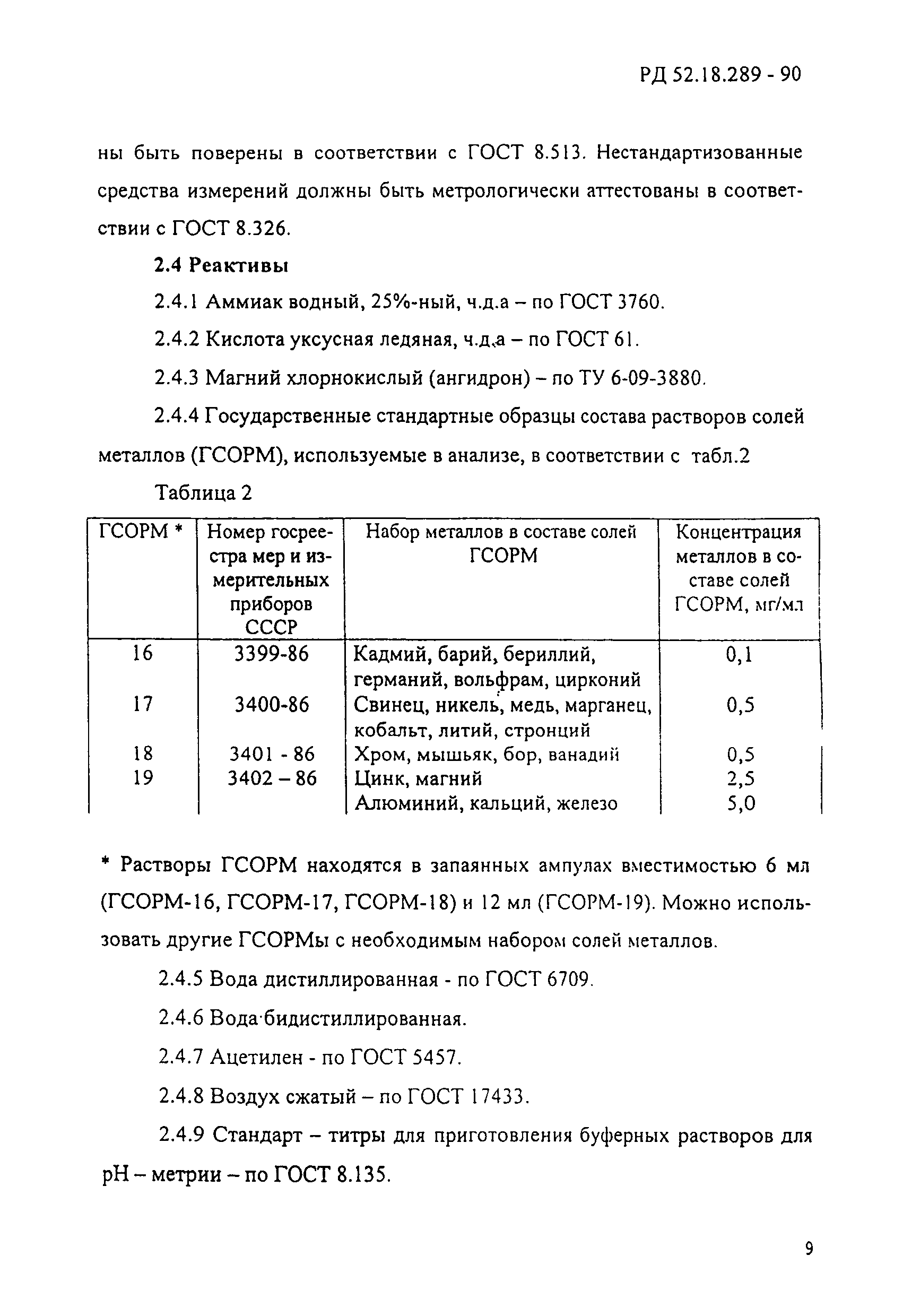 РД 52.18.289 - 90

ны быть поверены в соответствии с ГОСТ 8.513. Нестандартизованные средства измерений должны быть метрологически аттестованы в соответствии с ГОСТ 8.326.

2.4 Реактивы

2.4.1 Аммиак водный, 25%-ный, ч.д.а – по ГОСТ 3760.

2.4.2 Кислота уксусная ледяная, ч.д.а – по ГОСТ 61.

2.4.3 Магний хлорнокислый (ангидрон) – по ТУ 6-09-3880.

2.4.4 Государственные стандартные образцы состава растворов солей металлов (ГСОРМ), используемые в анализе, в соответствии с табл.2

Таблица 2

| ГСОРМ * | Номер госреестра мер и измерительных приборов СССР | Набор металлов в составе солей ГСОРМ | Концентрация металлов в составе солей ГСОРМ, мг/мл |
|---|---|---|---|
| 16 | 3399-86 | Кадмий, барий, бериллий, германий, вольфрам, цирконий | 0,1 |
| 17 | 3400-86 | Свинец, никель, медь, марганец, кобальт, литий, стронций | 0,5 |
| 18 | 3401 - 86 | Хром, мышьяк, бор, ванадий | 0,5 |
| 19 | 3402 – 86 | Цинк, магний | 2,5 |
| | | Алюминий, кальций, железо | 5,0 |

* Растворы ГСОРМ находятся в запаянных ампулах вместимостью 6 мл (ГСОРМ-16, ГСОРМ-17, ГСОРМ-18) и 12 мл (ГСОРМ-19). Можно использовать другие ГСОРМы с необходимым набором солей металлов.

2.4.5 Вода дистиллированная - по ГОСТ 6709.

2.4.6 Вода бидистиллированная.

2.4.7 Ацетилен - по ГОСТ 5457.

2.4.8 Воздух сжатый – по ГОСТ 17433.

2.4.9 Стандарт – титры для приготовления буферных растворов для рН – метрии – по ГОСТ 8.135.

9